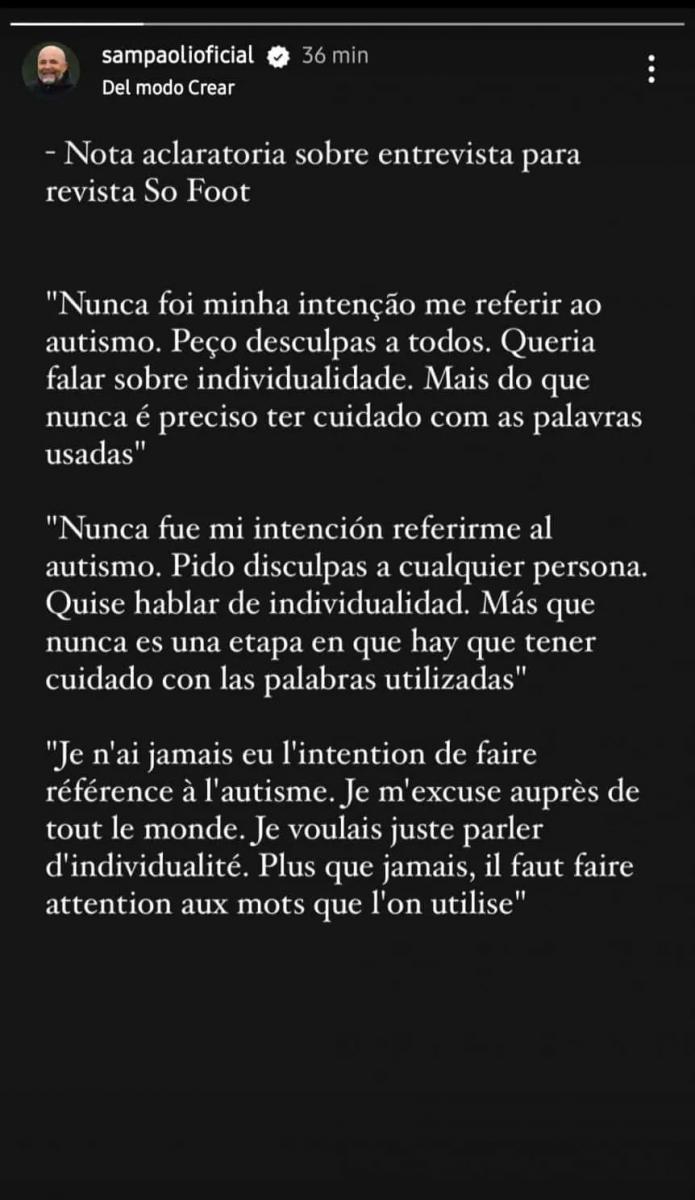 sampaolioficial 36 min
Del modo Crear

- Nota aclaratoria sobre entrevista para revista So Foot

"Nunca foi minha intenção me referir ao autismo. Peço desculpas a todos. Queria falar sobre individualidade. Mais do que nunca é preciso ter cuidado com as palavras usadas"

"Nunca fue mi intención referirme al autismo. Pido disculpas a cualquier persona. Quise hablar de individualidad. Más que nunca es una etapa en que hay que tener cuidado con las palabras utilizadas"

"Je n'ai jamais eu l'intention de faire référence à l'autisme. Je m'excuse auprès de tout le monde. Je voulais juste parler d'individualité. Plus que jamais, il faut faire attention aux mots que l'on utilise"